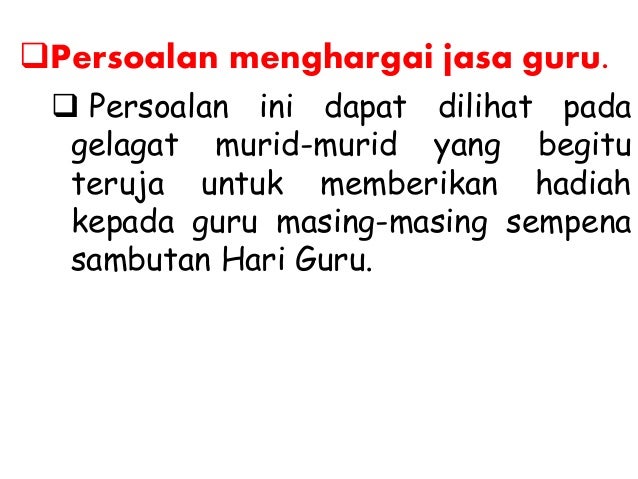 ❑Persoalan menghargai jasa guru.

❑ Persoalan ini dapat dilihat pada gelagat murid-murid yang begitu teruja untuk memberikan hadiah kepada guru masing-masing sempena sambutan Hari Guru.